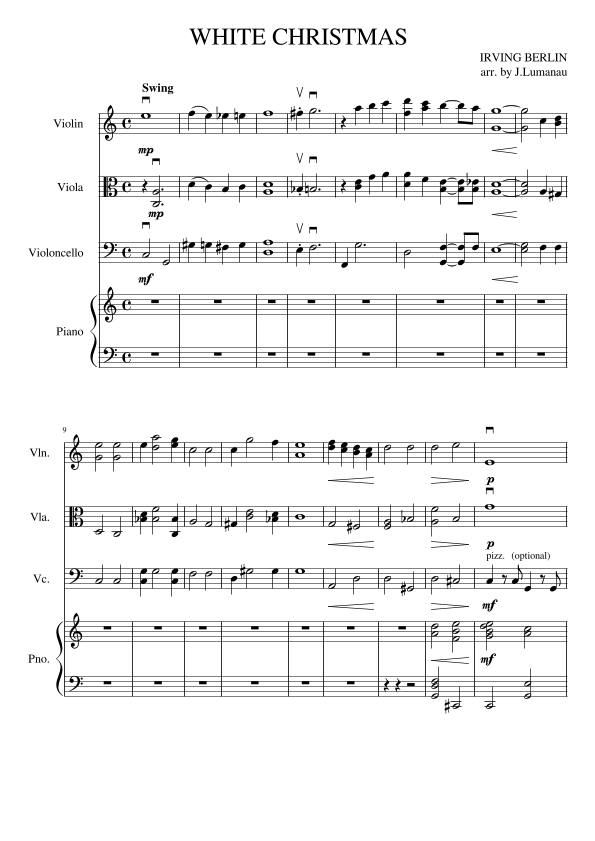 WHITE CHRISTMAS

IRVING BERLIN
arr. by J.Lumanau

Swing

Violin

mp

Viola

mp

Violoncello

mf

Piano

9

Vln.

p

Vla.

p

pizz. (optional)

Vc.

mf

Pno.

mf